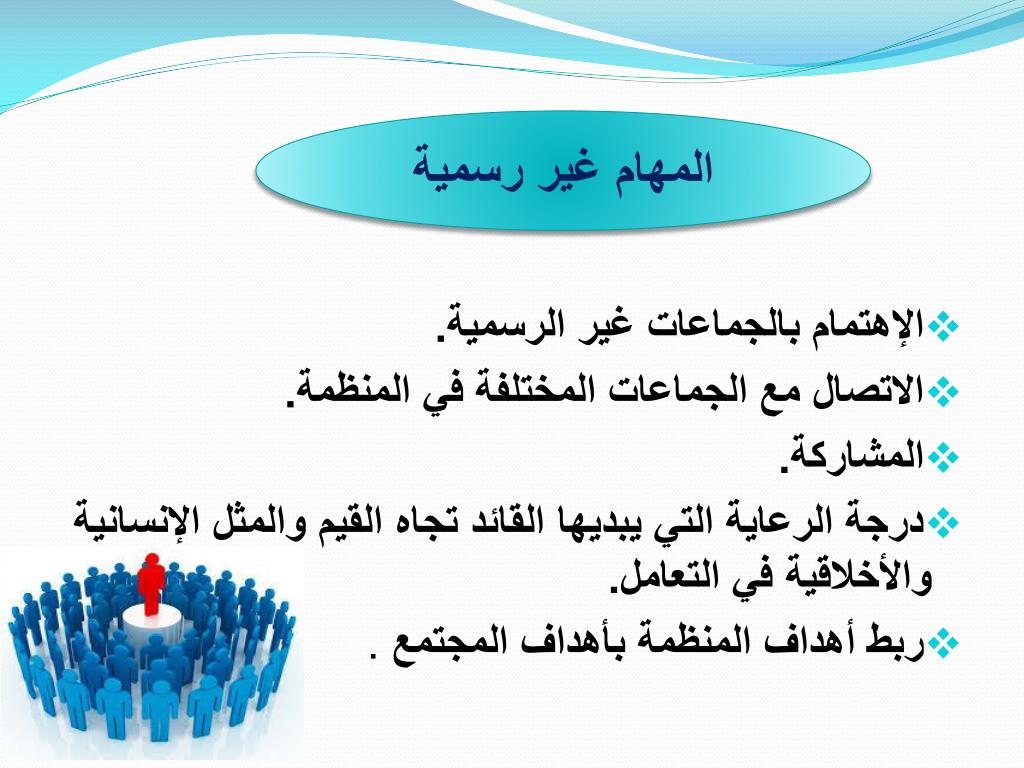 المهام غير رسمية

❖الإهتمام بالجماعات غير الرسمية.
❖الاتصال مع الجماعات المختلفة في المنظمة.
❖المشاركة.
❖درجة الرعاية التي يبديها القائد تجاه القيم والمثل الإنسانية والأخلاقية في التعامل.
❖ربط أهداف المنظمة بأهداف المجتمع .